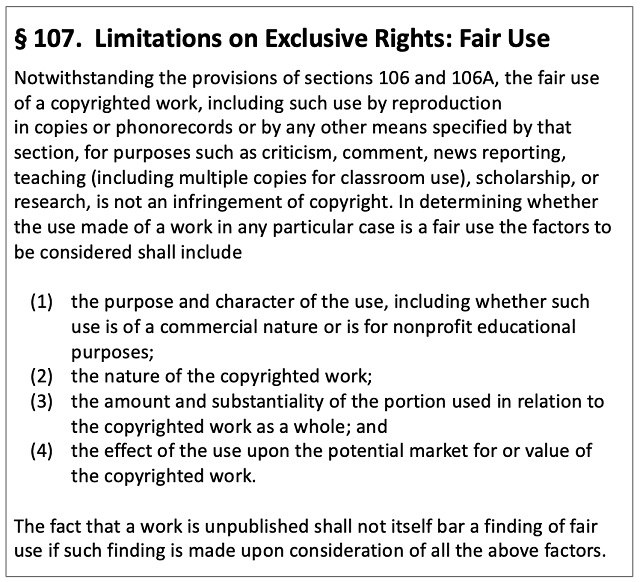 § 107. Limitations on Exclusive Rights: Fair Use

Notwithstanding the provisions of sections 106 and 106A, the fair use of a copyrighted work, including such use by reproduction in copies or phonorecords or by any other means specified by that section, for purposes such as criticism, comment, news reporting, teaching (including multiple copies for classroom use), scholarship, or research, is not an infringement of copyright. In determining whether the use made of a work in any particular case is a fair use the factors to be considered shall include

(1) the purpose and character of the use, including whether such use is of a commercial nature or is for nonprofit educational purposes;
(2) the nature of the copyrighted work;
(3) the amount and substantiality of the portion used in relation to the copyrighted work as a whole; and
(4) the effect of the use upon the potential market for or value of the copyrighted work.

The fact that a work is unpublished shall not itself bar a finding of fair use if such finding is made upon consideration of all the above factors.